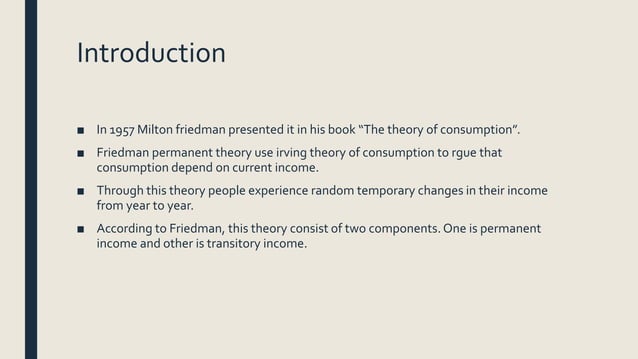 Introduction

■ In 1957 Milton friedman presented it in his book "The theory of consumption".

■ Friedman permanent theory use irving theory of consumption to rgue that consumption depend on current income.

■ Through this theory people experience random temporary changes in their income from year to year.

■ According to Friedman, this theory consist of two components. One is permanent income and other is transitory income.